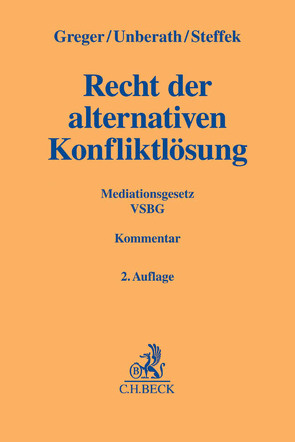 Greger/Unberath/Steffek

Recht der alternativen Konfliktlösung

Mediationsgesetz
VSBG

Kommentar

2. Auflage

B

C.H.BECK